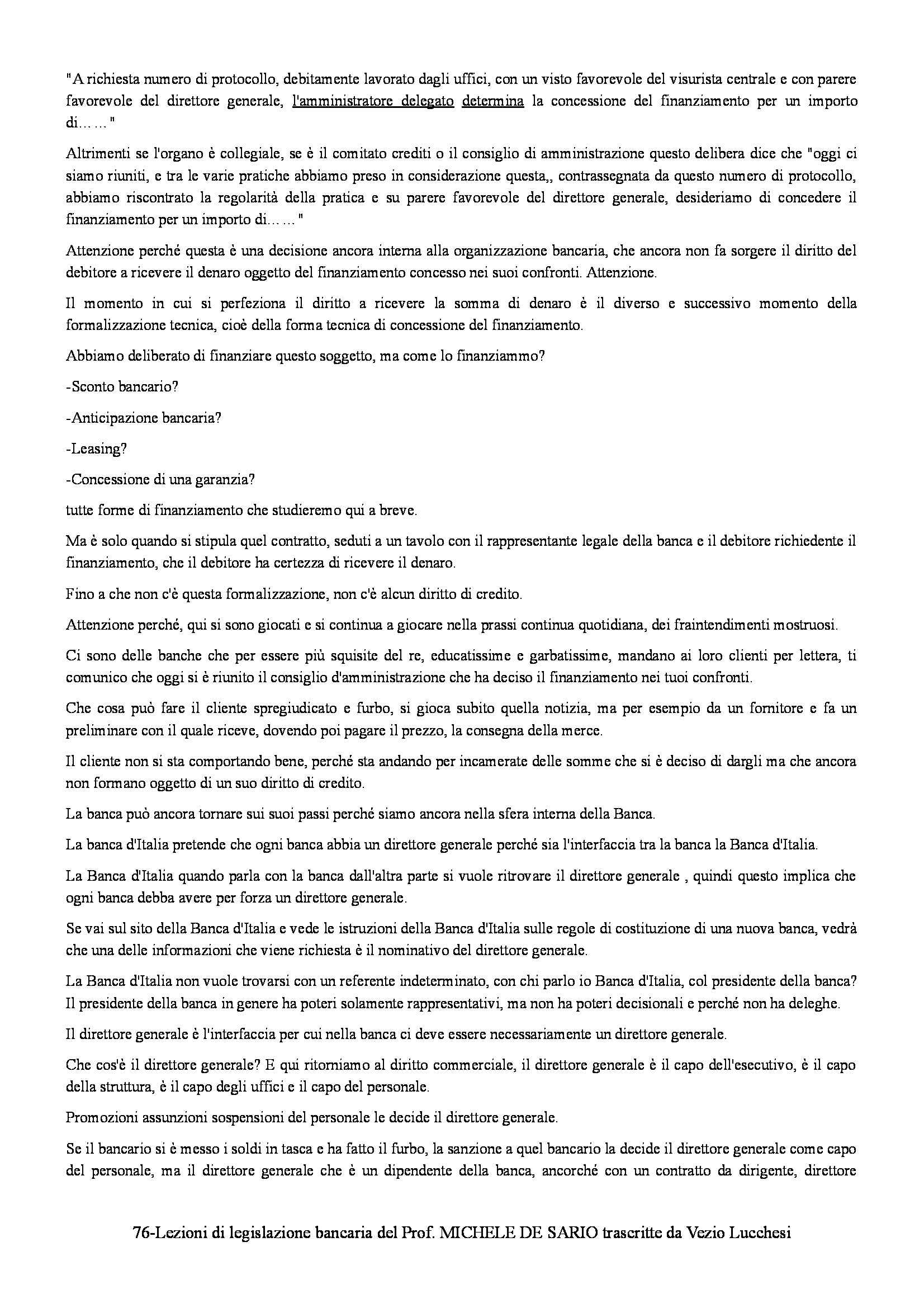 "A richiesta numero di protocollo, debitamente lavorato dagli uffici, con un visto favorevole del visurista centrale e con parere favorevole del direttore generale, l'amministratore delegato determina la concessione del finanziamento per un importo di……"

Altrimenti se l'organo è collegiale, se è il comitato crediti o il consiglio di amministrazione questo delibera dice che "oggi ci siamo riuniti, e tra le varie pratiche abbiamo preso in considerazione questa,, contrassegnata da questo numero di protocollo, abbiamo riscontrato la regolarità della pratica e su parere favorevole del direttore generale, desideriamo di concedere il finanziamento per un importo di……"

Attenzione perché questa è una decisione ancora interna alla organizzazione bancaria, che ancora non fa sorgere il diritto del debitore a ricevere il denaro oggetto del finanziamento concesso nei suoi confronti. Attenzione.

Il momento in cui si perfeziona il diritto a ricevere la somma di denaro è il diverso e successivo momento della formalizzazione tecnica, cioè della forma tecnica di concessione del finanziamento.

Abbiamo deliberato di finanziare questo soggetto, ma come lo finanziammo?

-Sconto bancario?

-Anticipazione bancaria?

-Leasing?

-Concessione di una garanzia?

tutte forme di finanziamento che studieremo qui a breve.

Ma è solo quando si stipula quel contratto, seduti a un tavolo con il rappresentante legale della banca e il debitore richiedente il finanziamento, che il debitore ha certezza di ricevere il denaro.

Fino a che non c'è questa formalizzazione, non c'è alcun diritto di credito.

Attenzione perché, qui si sono giocati e si continua a giocare nella prassi continua quotidiana, dei fraintendimenti mostruosi.

Ci sono delle banche che per essere più squisite del re, educatissime e garbatissime, mandano ai loro clienti per lettera, ti comunico che oggi si è riunito il consiglio d'amministrazione che ha deciso il finanziamento nei tuoi confronti.

Che cosa può fare il cliente spregiudicato e furbo, si gioca subito quella notizia, ma per esempio da un fornitore e fa un preliminare con il quale riceve, dovendo poi pagare il prezzo, la consegna della merce.

Il cliente non si sta comportando bene, perché sta andando per incamerate delle somme che si è deciso di dargli ma che ancora non formano oggetto di un suo diritto di credito.

La banca può ancora tornare sui suoi passi perché siamo ancora nella sfera interna della Banca.

La banca d'Italia pretende che ogni banca abbia un direttore generale perché sia l'interfaccia tra la banca la Banca d'Italia.

La Banca d'Italia quando parla con la banca dall'altra parte si vuole ritrovare il direttore generale , quindi questo implica che ogni banca debba avere per forza un direttore generale.

Se vai sul sito della Banca d'Italia e vede le istruzioni della Banca d'Italia sulle regole di costituzione di una nuova banca, vedrà che una delle informazioni che viene richiesta è il nominativo del direttore generale.

La Banca d'Italia non vuole trovarsi con un referente indeterminato, con chi parlo io Banca d'Italia, col presidente della banca? Il presidente della banca in genere ha poteri solamente rappresentativi, ma non ha poteri decisionali e perché non ha deleghe.

Il direttore generale è l'interfaccia per cui nella banca ci deve essere necessariamente un direttore generale.

Che cos'è il direttore generale? E qui ritorniamo al diritto commerciale, il direttore generale è il capo dell'esecutivo, è il capo della struttura, è il capo degli uffici e il capo del personale.

Promozioni assunzioni sospensioni del personale le decide il direttore generale.

Se il bancario si è messo i soldi in tasca e ha fatto il furbo, la sanzione a quel bancario la decide il direttore generale come capo del personale, ma il direttore generale che è un dipendente della banca, ancorché con un contratto da dirigente, direttore

76-Lezioni di legislazione bancaria del Prof. MICHELE DE SARIO trascritte da Vezio Lucchesi